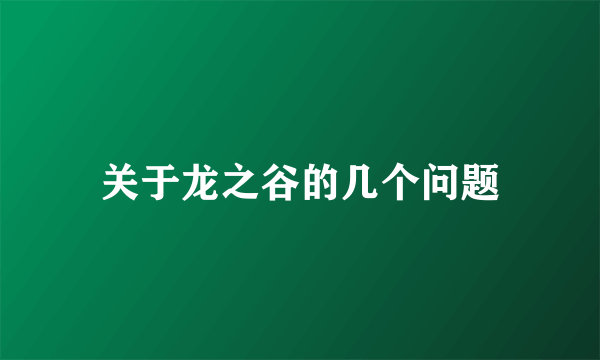 关于龙之谷的几个问题